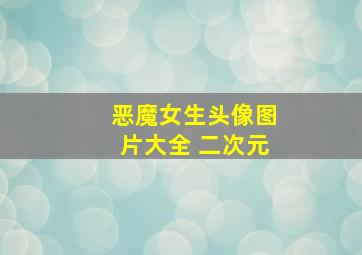 恶魔女生头像图片大全 二次元